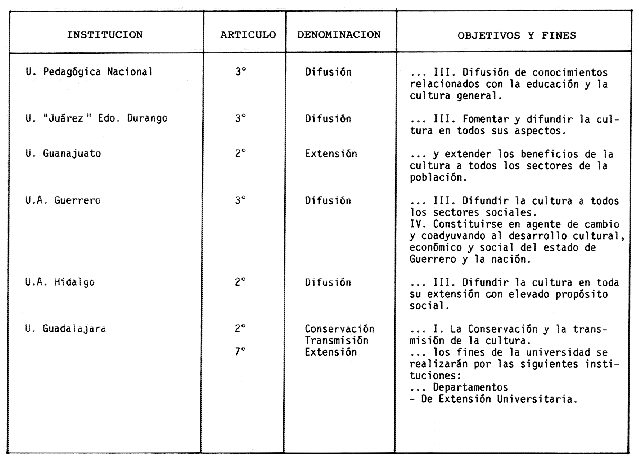 | INSTITUCION | ARTICULO | DENOMINACION | OBJETIVOS Y FINES |
|---|---|---|---|
| U. Pedagógica Nacional | 3° | Difusión | ... III. Difusión de conocimientos relacionados con la educación y la cultura general. |
| U. "Juárez" Edo. Durango | 3° | Difusión | ... III. Fomentar y difundir la cultura en todos sus aspectos. |
| U. Guanajuato | 2° | Extensión | ... y extender los beneficios de la cultura a todos los sectores de la población. |
| U.A. Guerrero | 3° | Difusión | ... III. Difundir la cultura a todos los sectores sociales. IV. Constituirse en agente de cambio y coadyuvando al desarrollo cultural, económico y social del estado de Guerrero y la nación. |
| U.A. Hidalgo | 2° | Difusión | ... III. Difundir la cultura en toda su extensión con elevado propósito social. |
| U. Guadalajara | 2° 7° | Conservación Transmisión Extensión | ... I. La Conservación y la transmisión de la cultura. ... los fines de la universidad se realizarán por las siguientes instituciones: ... Departamentos - De Extensión Universitaria. |